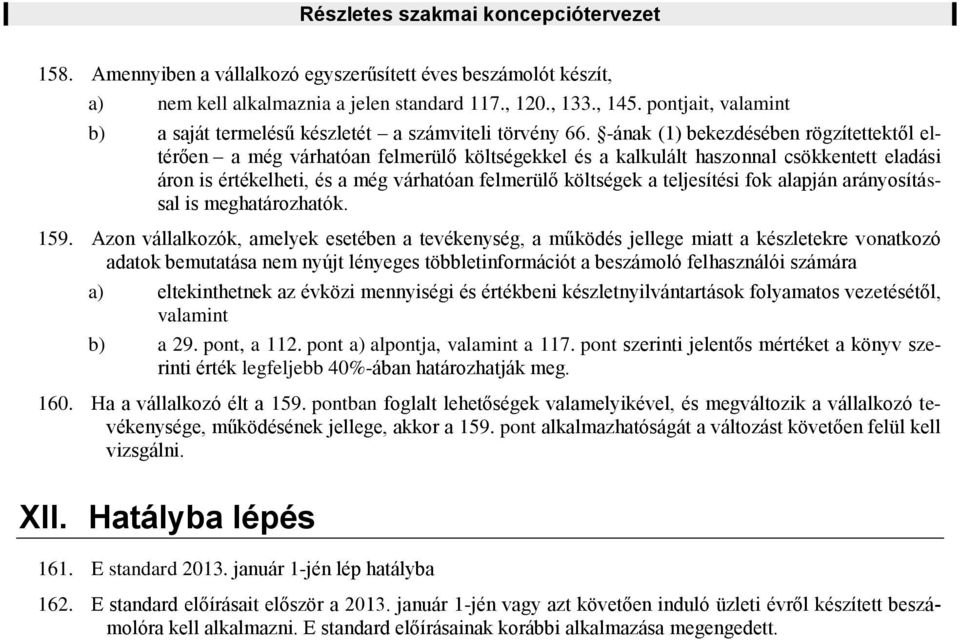 Részletes szakmai koncepciótervezet

158. Amennyiben a vállalkozó egyszerűsített éves beszámolót készít,

a) nem kell alkalmaznia a jelen standard 117., 120., 133., 145. pontjait, valamint

b) a saját termelésű készletét – a számviteli törvény 66. §-ának (1) bekezdésében rögzítettektől eltérően – a még várhatóan felmerülő költségekkel és a kalkulált haszonnal csökkentett eladási áron is értékelheti, és a még várhatóan felmerülő költségek a teljesítési fok alapján arányosítással is meghatározhatók.

159. Azon vállalkozók, amelyek esetében a tevékenység, a működés jellege miatt a készletekre vonatkozó adatok bemutatása nem nyújt lényeges többletinformációt a beszámoló felhasználói számára

a) eltekinthetnek az évközi mennyiségi és értékbeni készletnyilvántartások folyamatos vezetésétől, valamint

b) a 29. pont, a 112. pont a) alpontja, valamint a 117. pont szerinti jelentős mértéket a könyv szerinti érték legfeljebb 40%-ában határozhatják meg.

160. Ha a vállalkozó élt a 159. pontban foglalt lehetőségek valamelyikével, és megváltozik a vállalkozó tevékenysége, működésének jellege, akkor a 159. pont alkalmazhatóságát a változást követően felül kell vizsgálni.

XII. Hatályba lépés

161. E standard 2013. január 1-jén lép hatályba

162. E standard előírásait először a 2013. január 1-jén vagy azt követően induló üzleti évről készített beszámolóra kell alkalmazni. E standard előírásainak korábbi alkalmazása megengedett.